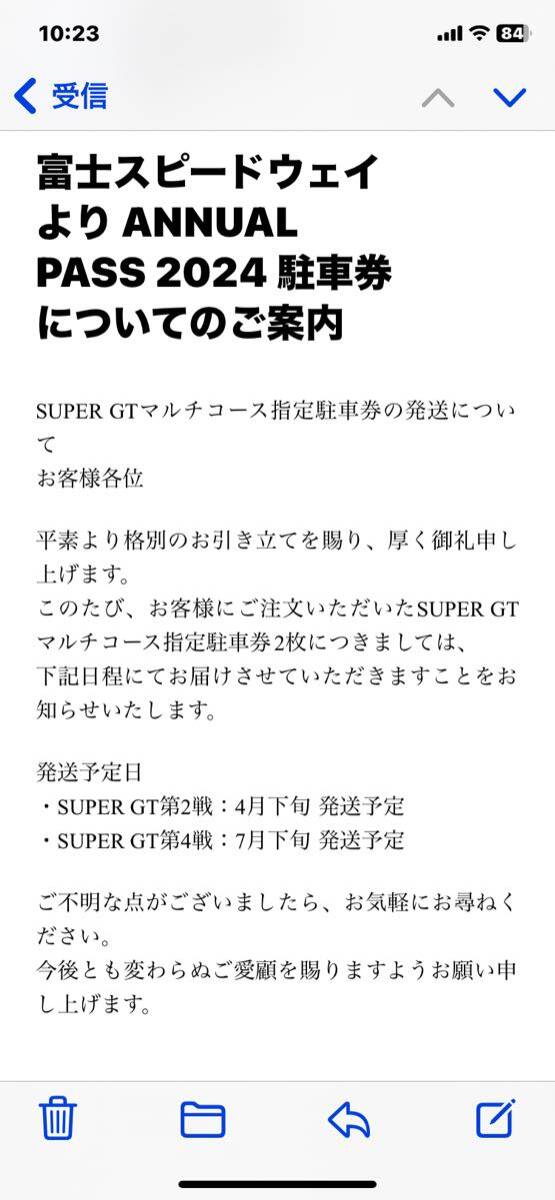 10:23 84

受信

富士スピードウェイより ANNUAL PASS 2024 駐車券についてのご案内

SUPER GTマルチコース指定駐車券の発送について
お客様各位

平素より格別のお引き立てを賜り、厚く御礼申し上げます。
このたび、お客様にご注文いただいたSUPER GTマルチコース指定駐車券2枚につきましては、
下記日程にてお届けさせていただきますことをお知らせいたします。

発送予定日
・SUPER GT第2戦：4月下旬 発送予定
・SUPER GT第4戦：7月下旬 発送予定

ご不明な点がございましたら、お気軽にお尋ねください。
今後とも変わらぬご愛顧を賜りますようお願い申し上げます。